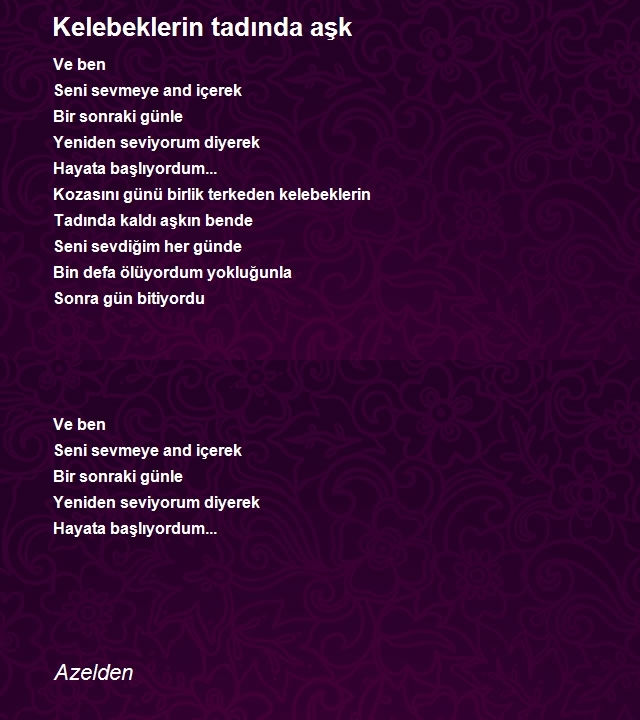 Kelebeklerin tadında aşk

Ve ben
Seni sevmeye and içerek
Bir sonraki günle
Yeniden seviyorum diyerek
Hayata başlıyordum...
Kozasını günü birlik terkeden kelebeklerin
Tadında kaldı aşkın bende
Seni sevdiğim her günde
Bin defa ölüyordum yokluğunla
Sonra gün bitiyordu

Ve ben
Seni sevmeye and içerek
Bir sonraki günle
Yeniden seviyorum diyerek
Hayata başlıyordum...

Azelden